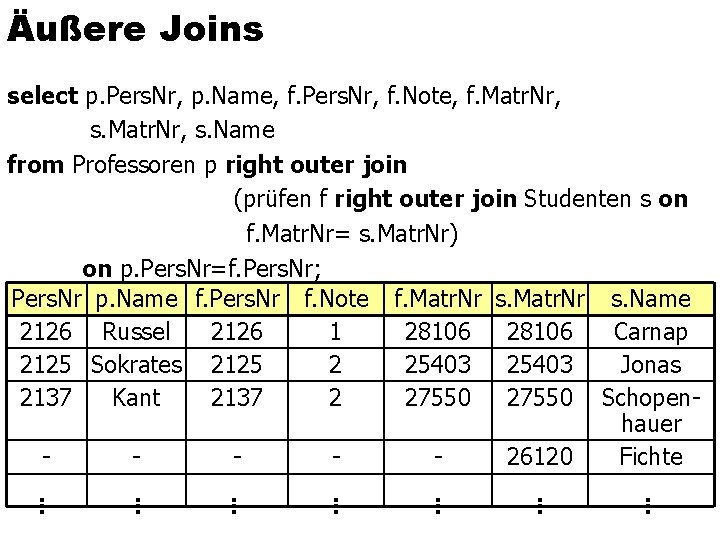 Äußere Joins

select p.PersNr, p.Name, f.PersNr, f.Note, f.MatrNr, s.MatrNr, s.Name
from Professoren p right outer join (prüfen f right outer join Studenten s on f.MatrNr= s.MatrNr)
on p.PersNr=f.PersNr;

| PersNr | p.Name | f.PersNr | f.Note | f.MatrNr | s.MatrNr | s.Name |
|---|---|---|---|---|---|---|
| 2126 | Russel | 2126 | 1 | 28106 | 28106 | Carnap |
| 2125 | Sokrates | 2125 | 2 | 25403 | 25403 | Jonas |
| 2137 | Kant | 2137 | 2 | 27550 | 27550 | Schopenhauer |
| - | - | - | - | - | 26120 | Fichte |
| ⋮ | ⋮ | ⋮ | ⋮ | ⋮ | ⋮ | ⋮ |